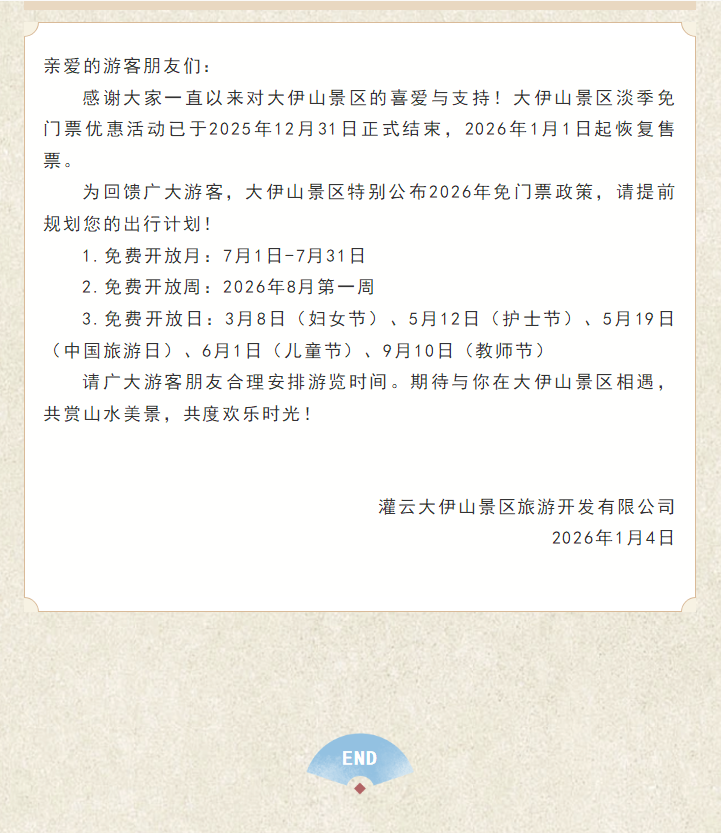 亲爱的游客朋友们：

感谢大家一直以来对大伊山景区的喜爱与支持！大伊山景区淡季免门票优惠活动已于2025年12月31日正式结束，2026年1月1日起恢复售票。

为回馈广大游客，大伊山景区特别公布2026年免门票政策，请提前规划您的出行计划！

1.免费开放月：7月1日-7月31日

2.免费开放周：2026年8月第一周

3.免费开放日：3月8日（妇女节）、5月12日（护士节）、5月19日（中国旅游日）、6月1日（儿童节）、9月10日（教师节）

请广大游客朋友合理安排游览时间。期待与你在大伊山景区相遇，共赏山水美景，共度欢乐时光！

灌云大伊山景区旅游开发有限公司
2026年1月4日

END